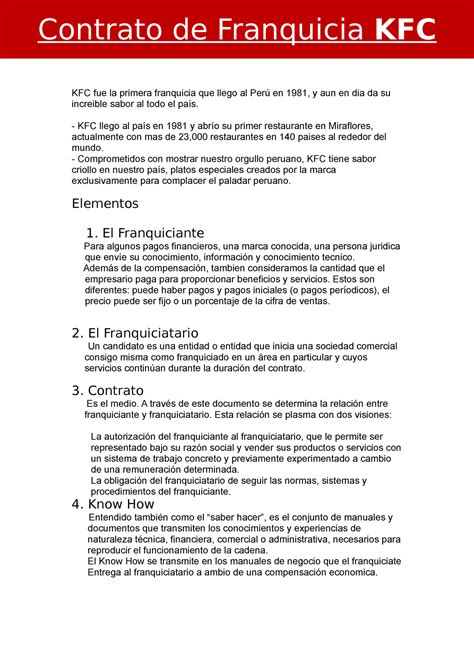 Contrato de Franquicia KFC

KFC fue la primera franquicia que llego al Perú en 1981, y aun en dia da su increible sabor al todo el país.

- KFC llego al país en 1981 y abrío su primer restaurante en Miraflores, actualmente con mas de 23,000 restaurantes en 140 paises al rededor del mundo.
- Comprometidos con mostrar nuestro orgullo peruano, KFC tiene sabor criollo en nuestro país, platos especiales creados por la marca exclusivamente para complacer el paladar peruano.

Elementos

1. El Franquiciante
Para algunos pagos financieros, una marca conocida, una persona juridica que envíe su conocimiento, información y conocimiento tecnico.
Además de la compensación, tambien consideramos la cantidad que el empresario paga para proporcionar beneficios y servicios. Estos son diferentes: puede haber pagos y pagos iniciales (o pagos períodicos), el precio puede ser fijo o un porcentaje de la cifra de ventas.

2. El Franquiciatario
Un candidato es una entidad o entidad que inicia una sociedad comercial consigo misma como franquiciado en un área en particular y cuyos servicios continúan durante la duración del contrato.

3. Contrato
Es el medio. A través de este documento se determina la relación entre franquiciante y franquiciatario. Esta relación se plasma con dos visiones:

La autorización del franquiciante al franquiciatario, que le permite ser representado bajo su razón social y vender sus productos o servicios con un sistema de trabajo concreto y previamente experimentado a cambio de una remuneración determinada.
La obligación del franquiciatario de seguir las normas, sistemas y procedimientos del franquiciante.

4. Know How
Entendido también como el "saber hacer", es el conjunto de manuales y documentos que transmiten los conocimientos y experiencias de naturaleza técnica, financiera, comercial o administrativa, necesarios para reproducir el funcionamiento de la cadena.
El Know How se transmite en los manuales de negocio que el franquiciate Entrega al franquiciatario a ambio de una compensación economica.